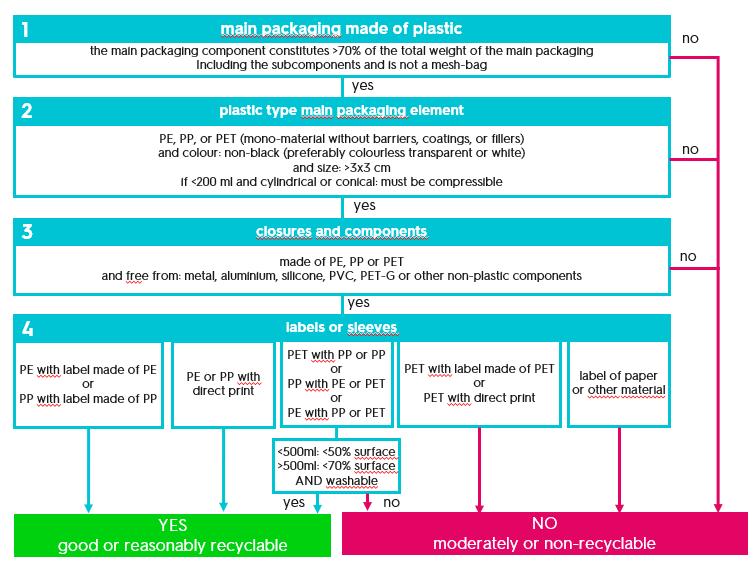 1

main packaging made of plastic

the main packaging component constitutes >70% of the total weight of the main packaging including the subcomponents and is not a mesh-bag

no

yes

2

plastic type main packaging element

PE, PP, or PET (mono-material without barriers, coatings, or fillers) and colour: non-black (preferably colourless transparent or white) and size: >3x3 cm if <200 ml and cylindrical or conical: must be compressible

no

yes

3

closures and components

made of PE, PP or PET and free from: metal, aluminium, silicone, PVC, PET-G or other non-plastic components

no

yes

4

labels or sleeves

PE with label made of PE or PP with label made of PP

PE or PP with direct print

PET with PP or PP or PP with PE or PET or PE with PP or PET

PET with label made of PET or PET with direct print

label of paper or other material

<500ml: <50% surface >500ml: <70% surface AND washable

yes

no

YES good or reasonably recyclable

NO moderately or non-recyclable